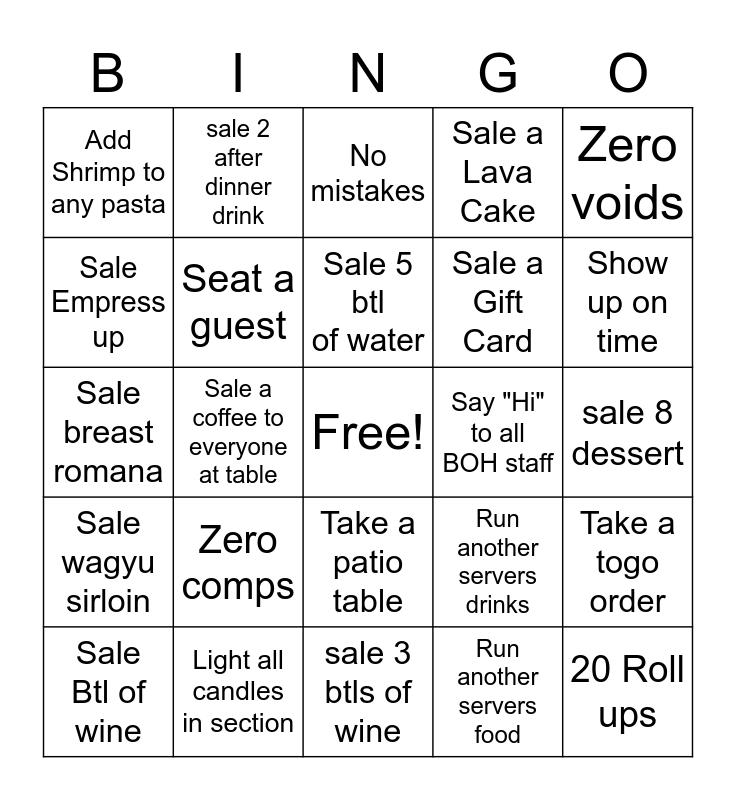 | B | I | N | G | O |
|---|---|---|---|---|
| Add Shrimp to any pasta | sale 2 after dinner drink | No mistakes | Sale a Lava Cake | Zero voids |
| Sale Empress up | Seat a guest | Sale 5 btl of water | Sale a Gift Card | Show up on time |
| Sale breast romana | Sale a coffee to everyone at table | Free! | Say "Hi" to all BOH staff | sale 8 dessert |
| Sale wagyu sirloin | Zero comps | Take a patio table | Run another servers drinks | Take a togo order |
| Sale Btl of wine | Light all candles in section | sale 3 btls of wine | Run another servers food | 20 Roll ups |